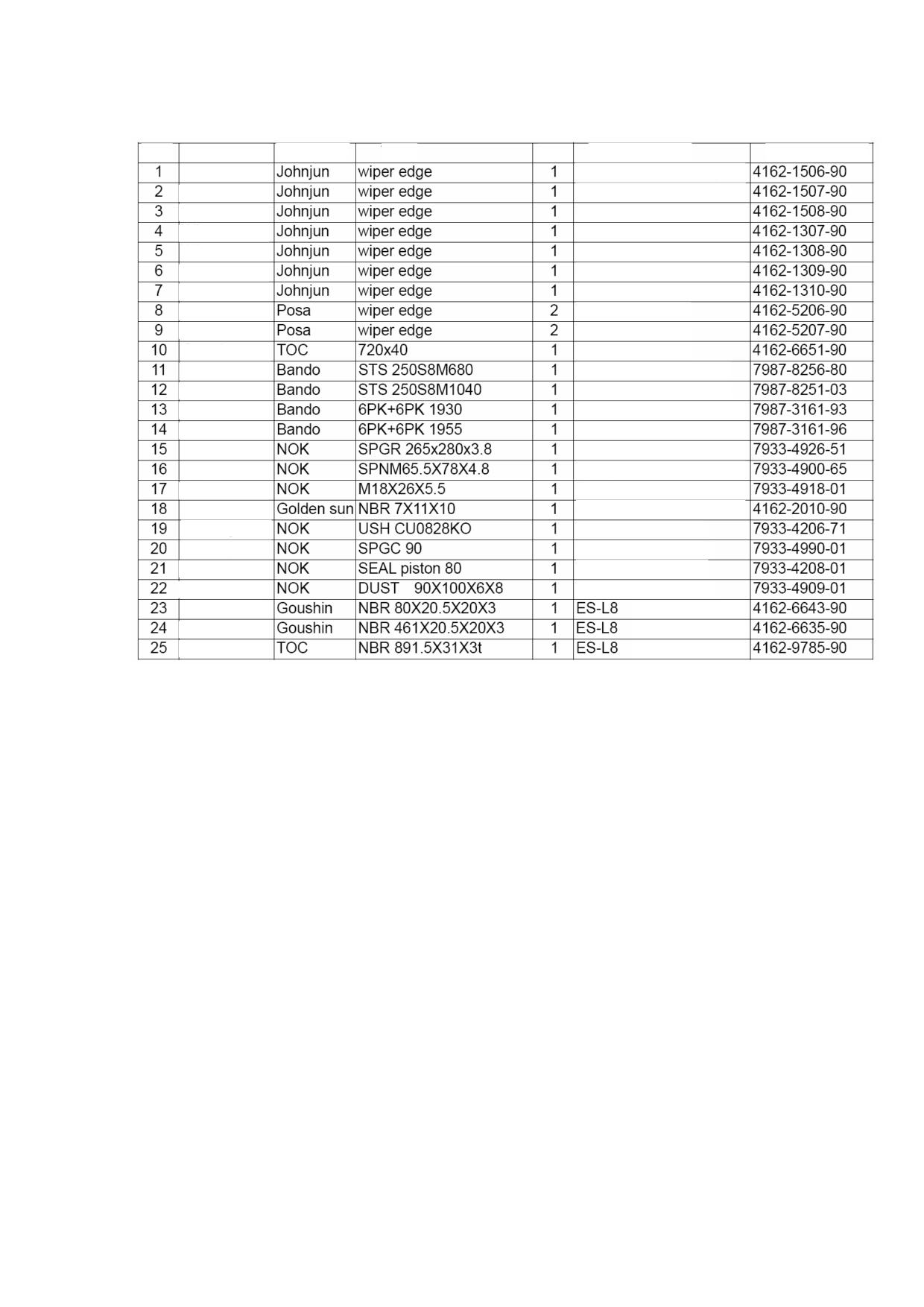 | | | | | | | |
|---|---|---|---|---|---|---|
| 1 | | Johnjun | wiper edge | 1 | | 4162-1506-90 |
| 2 | | Johnjun | wiper edge | 1 | | 4162-1507-90 |
| 3 | | Johnjun | wiper edge | 1 | | 4162-1508-90 |
| 4 | | Johnjun | wiper edge | 1 | | 4162-1307-90 |
| 5 | | Johnjun | wiper edge | 1 | | 4162-1308-90 |
| 6 | | Johnjun | wiper edge | 1 | | 4162-1309-90 |
| 7 | | Johnjun | wiper edge | 1 | | 4162-1310-90 |
| 8 | | Posa | wiper edge | 2 | | 4162-5206-90 |
| 9 | | Posa | wiper edge | 2 | | 4162-5207-90 |
| 10 | | TOC | 720x40 | 1 | | 4162-6651-90 |
| 11 | | Bando | STS 250S8M680 | 1 | | 7987-8256-80 |
| 12 | | Bando | STS 250S8M1040 | 1 | | 7987-8251-03 |
| 13 | | Bando | 6PK+6PK 1930 | 1 | | 7987-3161-93 |
| 14 | | Bando | 6PK+6PK 1955 | 1 | | 7987-3161-96 |
| 15 | | NOK | SPGR 265x280x3.8 | 1 | | 7933-4926-51 |
| 16 | | NOK | SPNM65.5X78X4.8 | 1 | | 7933-4900-65 |
| 17 | | NOK | M18X26X5.5 | 1 | | 7933-4918-01 |
| 18 | | Golden sun | NBR 7X11X10 | 1 | | 4162-2010-90 |
| 19 | | NOK | USH CU0828KO | 1 | | 7933-4206-71 |
| 20 | | NOK | SPGC 90 | 1 | | 7933-4990-01 |
| 21 | | NOK | SEAL piston 80 | 1 | | 7933-4208-01 |
| 22 | | NOK | DUST 90X100X6X8 | 1 | | 7933-4909-01 |
| 23 | | Goushin | NBR 80X20.5X20X3 | 1 | ES-L8 | 4162-6643-90 |
| 24 | | Goushin | NBR 461X20.5X20X3 | 1 | ES-L8 | 4162-6635-90 |
| 25 | | TOC | NBR 891.5X31X3t | 1 | ES-L8 | 4162-9785-90 |